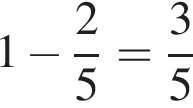 $1 - \frac{2}{5} = \frac{3}{5}$